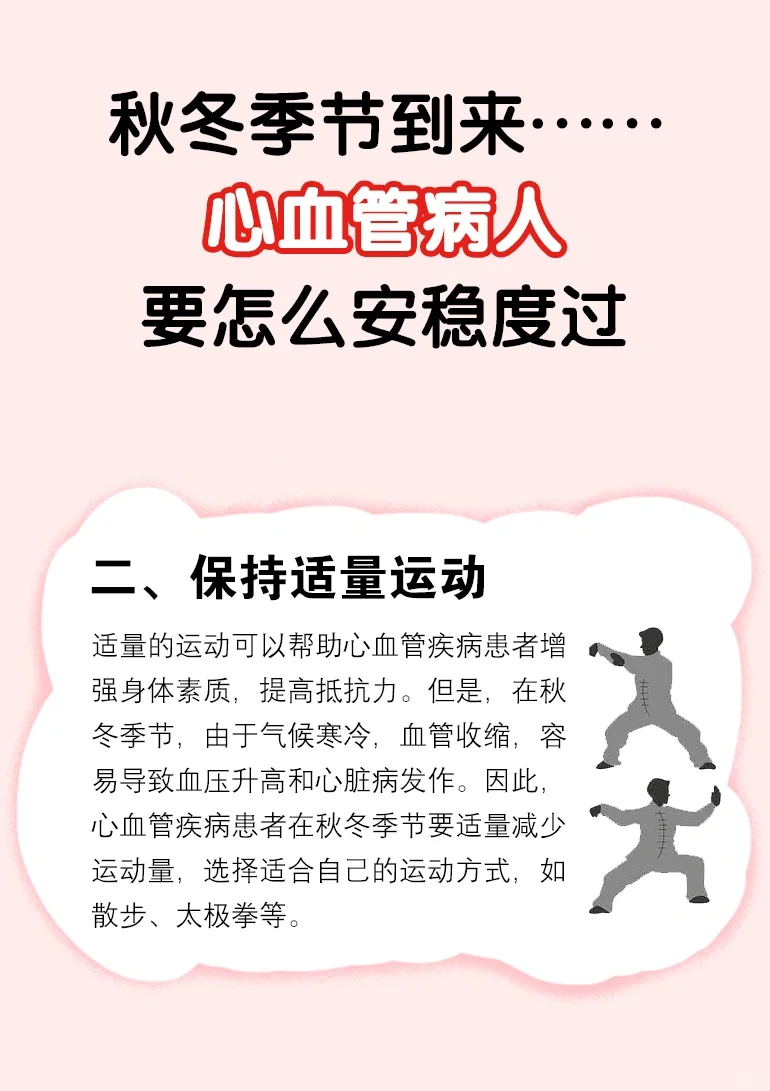 秋冬季节到来……

心血管病人

要怎么安稳度过

二、保持适量运动

适量的运动可以帮助心血管疾病患者增强身体素质，提高抵抗力。但是，在秋冬季节，由于气候寒冷，血管收缩，容易导致血压升高和心脏病发作。因此，心血管疾病患者在秋冬季节要适量减少运动量，选择适合自己的运动方式，如散步、太极拳等。